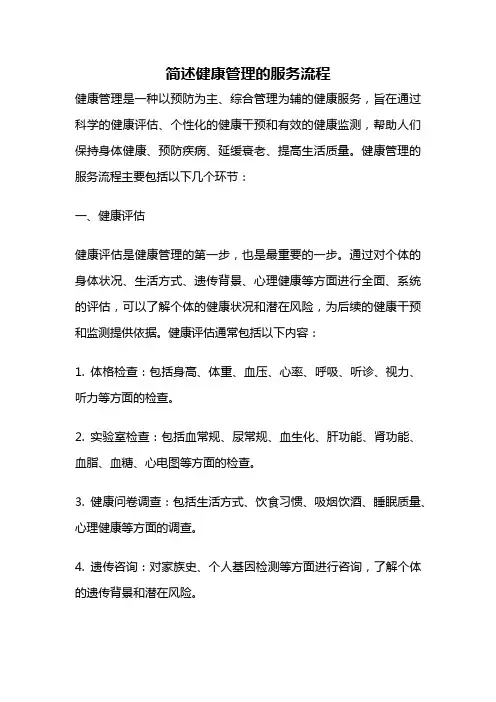 简述健康管理的服务流程

健康管理是一种以预防为主、综合管理为辅的健康服务，旨在通过科学的健康评估、个性化的健康干预和有效的健康监测，帮助人们保持身体健康、预防疾病、延缓衰老、提高生活质量。健康管理的服务流程主要包括以下几个环节：

一、健康评估

健康评估是健康管理的第一步，也是最重要的一步。通过对个体的身体状况、生活方式、遗传背景、心理健康等方面进行全面、系统的评估，可以了解个体的健康状况和潜在风险，为后续的健康干预和监测提供依据。健康评估通常包括以下内容：

1. 体格检查：包括身高、体重、血压、心率、呼吸、听诊、视力、听力等方面的检查。

2. 实验室检查：包括血常规、尿常规、血生化、肝功能、肾功能、血脂、血糖、心电图等方面的检查。

3. 健康问卷调查：包括生活方式、饮食习惯、吸烟饮酒、睡眠质量、心理健康等方面的调查。

4. 遗传咨询：对家族史、个人基因检测等方面进行咨询，了解个体的遗传背景和潜在风险。